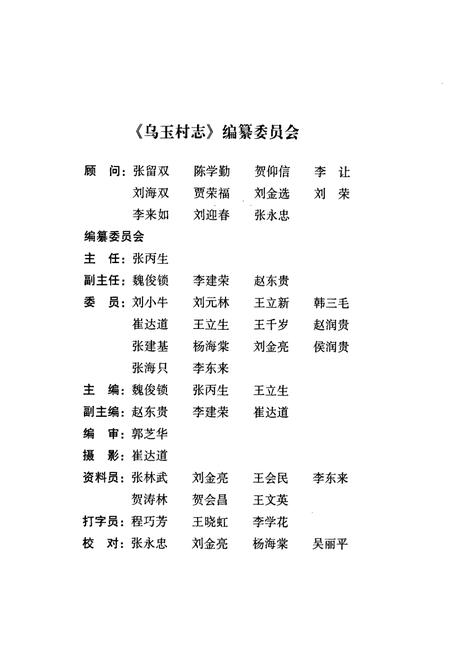 《乌玉村志》编纂委员会

顾　问：张留双　陈学勤　贺仰信　李　让
刘海双　贾荣福　刘金选　刘　荣
李来如　刘迎春　张永忠

编纂委员会

主　任：张丙生

副主任：魏俊锁　李建荣　赵东贵

委　员：刘小牛　刘元林　王立新　韩三毛
崔达道　王立生　王千岁　赵润贵
张建基　杨海棠　刘金亮　侯润贵
张海只　李东来

主　编：魏俊锁　张丙生　王立生

副主编：赵东贵　李建荣　崔达道

编　审：郭芝华

摄　影：崔达道

资料员：张林武　刘金亮　王会民　李东来
贺涛林　贺会昌　王文英

打字员：程巧芳　王晓虹　李学花

校　对：张永忠　刘金亮　杨海棠　吴丽平